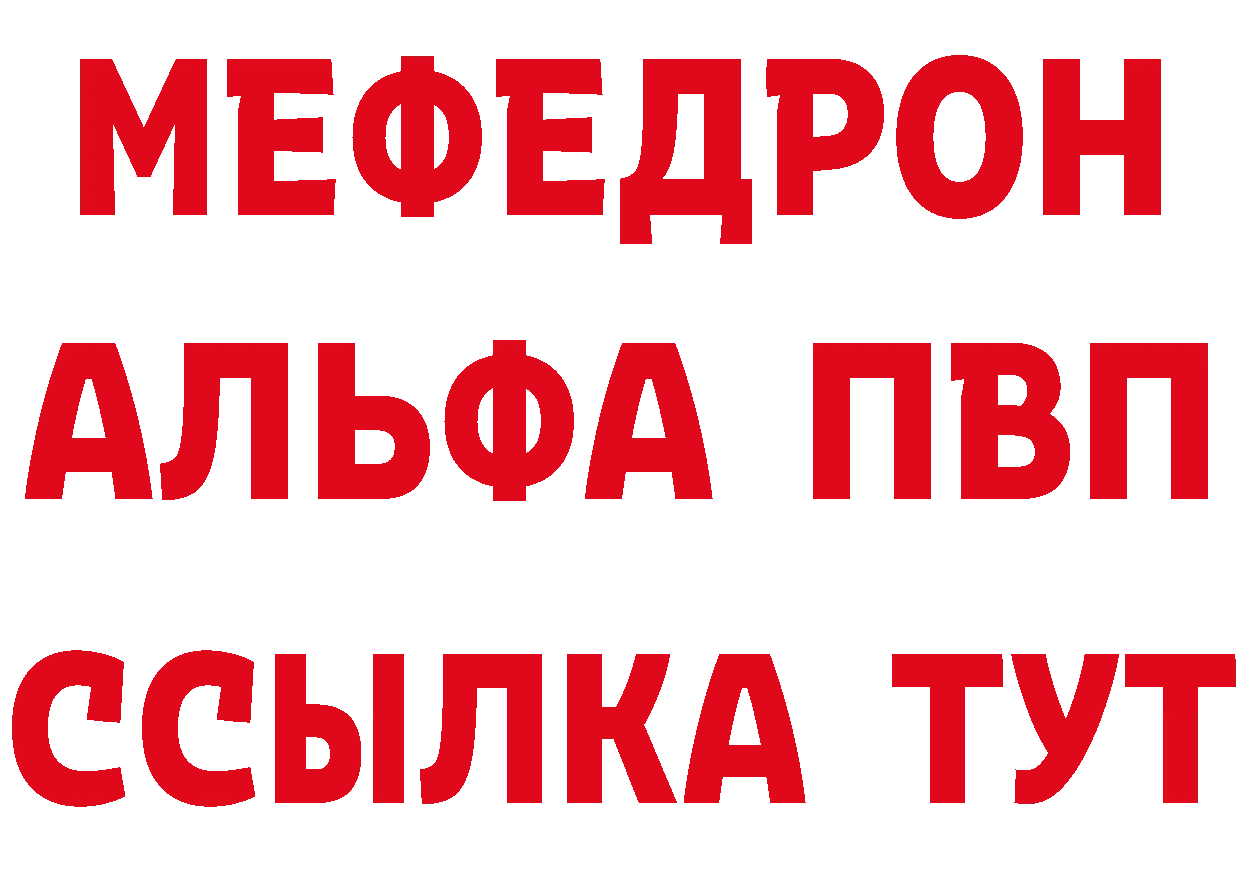 МЕФЕДРОН
АЛЬФА ПВП
ССЫЛКА ТУТ